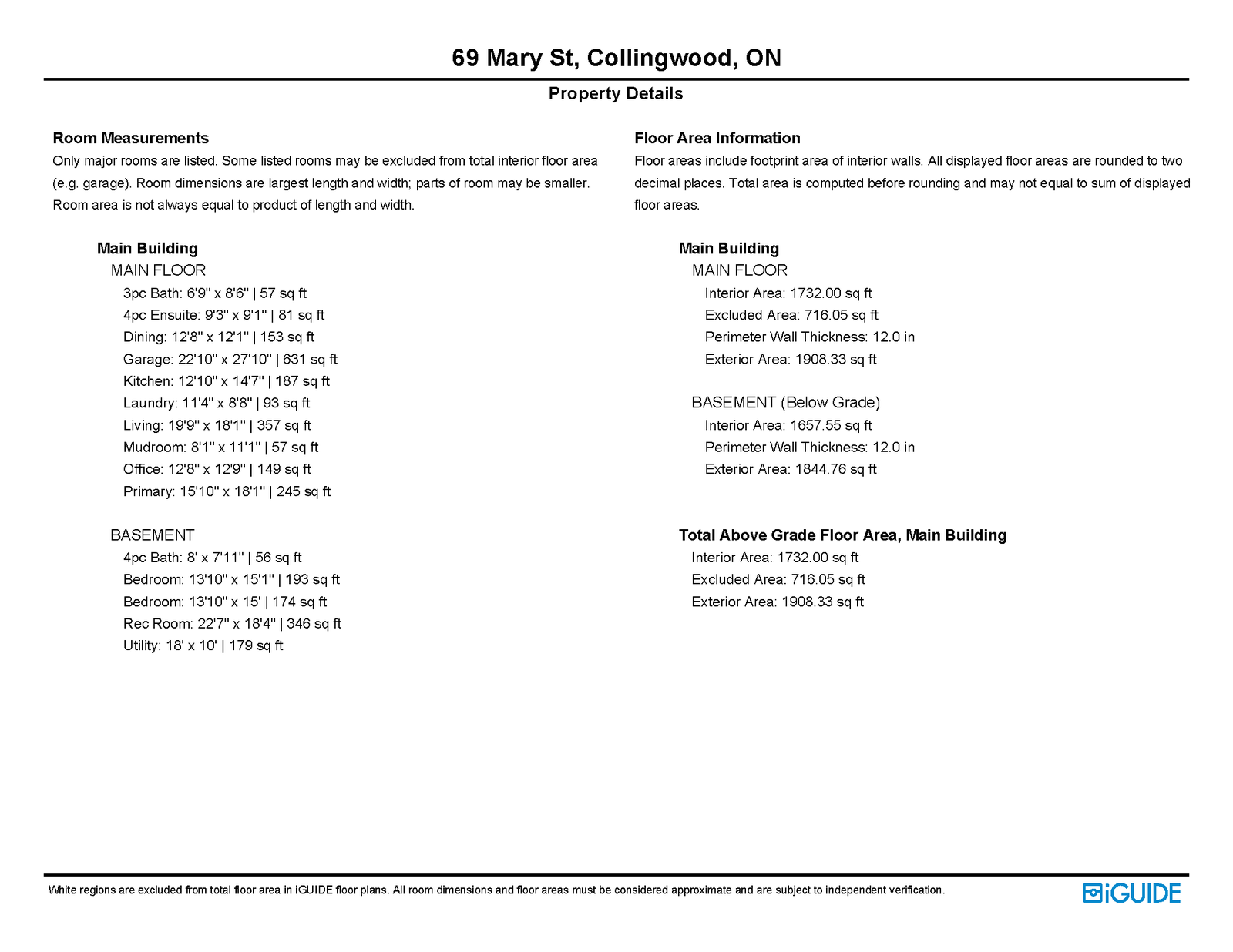 69 Mary St, Collingwood, ON

Property Details

Room Measurements

Only major rooms are listed. Some listed rooms may be excluded from total interior floor area (e.g. garage). Room dimensions are largest length and width; parts of room may be smaller. Room area is not always equal to product of length and width.

Main Building

MAIN FLOOR

3pc Bath: 6'9" x 8'6" | 57 sq ft
4pc Ensuite: 9'3" x 9'1" | 81 sq ft
Dining: 12'8" x 12'1" | 153 sq ft
Garage: 22'10" x 27'10" | 631 sq ft
Kitchen: 12'10" x 14'7" | 187 sq ft
Laundry: 11'4" x 8'8" | 93 sq ft
Living: 19'9" x 18'1" | 357 sq ft
Mudroom: 8'1" x 11'1" | 57 sq ft
Office: 12'8" x 12'9" | 149 sq ft
Primary: 15'10" x 18'1" | 245 sq ft

BASEMENT

4pc Bath: 8' x 7'11" | 56 sq ft
Bedroom: 13'10" x 15'1" | 193 sq ft
Bedroom: 13'10" x 15' | 174 sq ft
Rec Room: 22'7" x 18'4" | 346 sq ft
Utility: 18' x 10' | 179 sq ft

Floor Area Information

Floor areas include footprint area of interior walls. All displayed floor areas are rounded to two decimal places. Total area is computed before rounding and may not equal to sum of displayed floor areas.

Main Building

MAIN FLOOR

Interior Area: 1732.00 sq ft
Excluded Area: 716.05 sq ft
Perimeter Wall Thickness: 12.0 in
Exterior Area: 1908.33 sq ft

BASEMENT (Below Grade)

Interior Area: 1657.55 sq ft
Perimeter Wall Thickness: 12.0 in
Exterior Area: 1844.76 sq ft

Total Above Grade Floor Area, Main Building

Interior Area: 1732.00 sq ft
Excluded Area: 716.05 sq ft
Exterior Area: 1908.33 sq ft

White regions are excluded from total floor area in iGUIDE floor plans. All room dimensions and floor areas must be considered approximate and are subject to independent verification.

iGUIDE